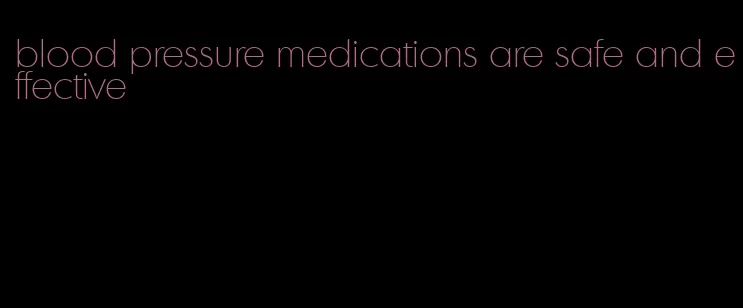 blood pressure medications are safe and effective